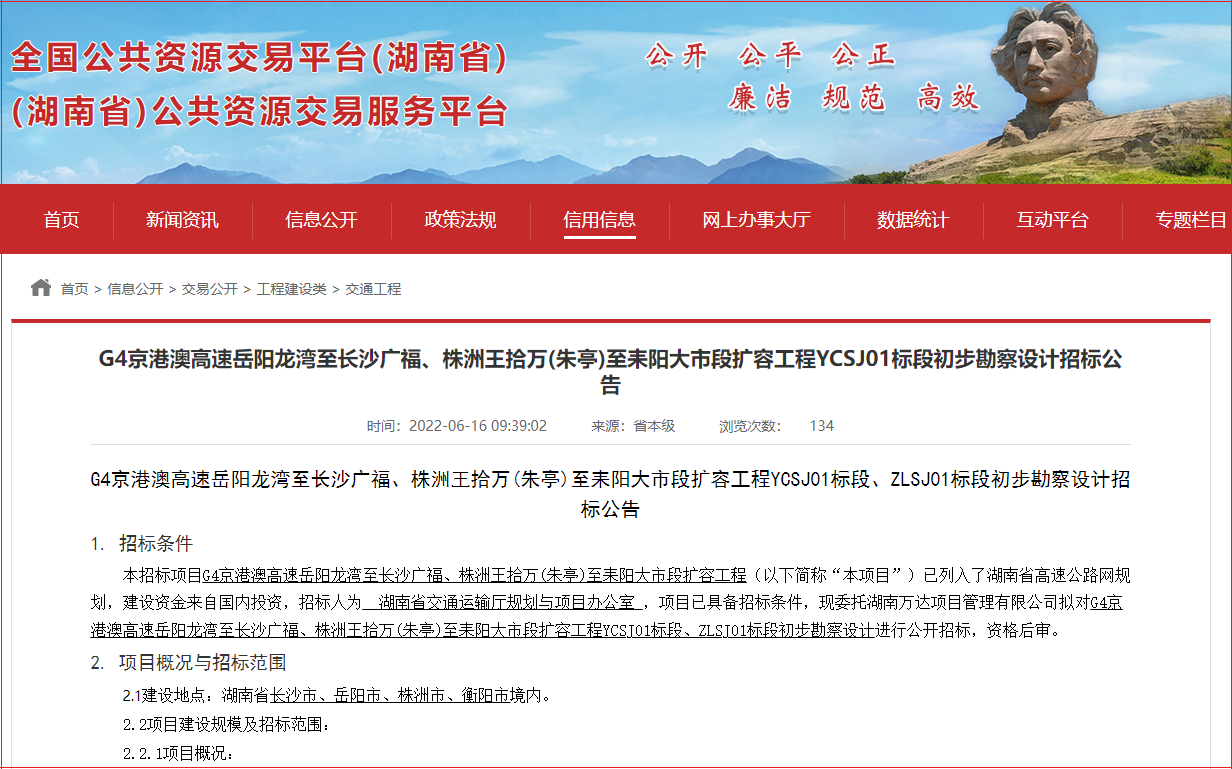 全国公共资源交易平台(湖南省)
(湖南省)公共资源交易服务平台

公开 公平 公正
廉洁 规范 高效

首页 新闻资讯 信息公开 政策法规 信用信息 网上办事大厅 数据统计 互动平台 专题栏目

首页 > 信息公开 > 交易公开 > 工程建设类 > 交通工程

G4京港澳高速岳阳龙湾至长沙广福、株洲王拾万(朱亭)至耒阳大市段扩容工程YCSJ01标段初步勘察设计招标公告

时间: 2022-06-16 09:39:02 来源: 省本级 浏览次数: 134

G4京港澳高速岳阳龙湾至长沙广福、株洲王拾万(朱亭)至耒阳大市段扩容工程YCSJ01标段、ZLSJ01标段初步勘察设计招标公告

1. 招标条件

本招标项目G4京港澳高速岳阳龙湾至长沙广福、株洲王拾万(朱亭)至耒阳大市段扩容工程（以下简称“本项目”）已列入了湖南省高速公路网规划，建设资金来自国内投资，招标人为 湖南省交通运输厅规划与项目办公室 ，项目已具备招标条件，现委托湖南万达项目管理有限公司拟对G4京港澳高速岳阳龙湾至长沙广福、株洲王拾万(朱亭)至耒阳大市段扩容工程YCSJ01标段、ZLSJ01标段初步勘察设计进行公开招标，资格后审。

2. 项目概况与招标范围

2.1建设地点：湖南省长沙市、岳阳市、株洲市、衡阳市境内。

2.2项目建设规模及招标范围：

2.2.1项目概况：